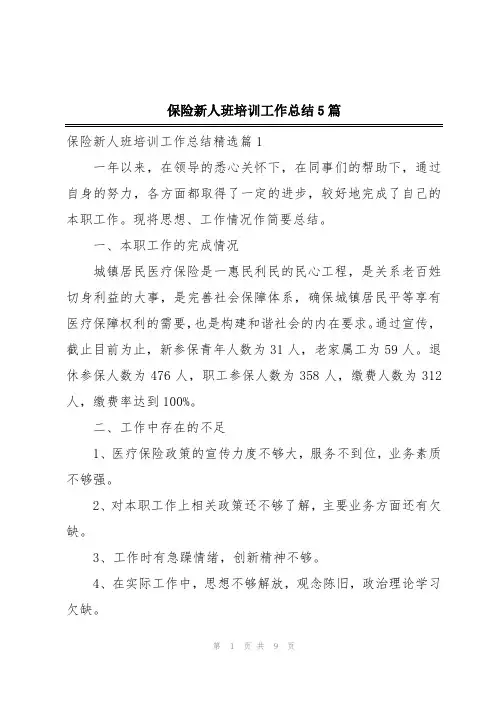 保险新人班培训工作总结5篇

保险新人班培训工作总结精选篇1

一年以来，在领导的悉心关怀下，在同事们的帮助下，通过自身的努力，各方面都取得了一定的进步，较好地完成了自己的本职工作。现将思想、工作情况作简要总结。

一、本职工作的完成情况

城镇居民医疗保险是一惠民利民的民心工程，是关系老百姓切身利益的大事，是完善社会保障体系，确保城镇居民平等享有医疗保障权利的需要，也是构建和谐社会的内在要求。通过宣传，截止目前为止，新参保青年人数为31人，老家属工为59人。退休参保人数为476人，职工参保人数为358人，缴费人数为312人，缴费率达到100%。

二、工作中存在的不足

1、医疗保险政策的宣传力度不够大，服务不到位，业务素质不够强。

2、对本职工作上相关政策还不够了解，主要业务方面还有欠缺。

3、工作时有急躁情绪，创新精神不够。

4、在实际工作中，思想不够解放，观念陈旧，政治理论学习欠缺。

第 1 页 共 9 页